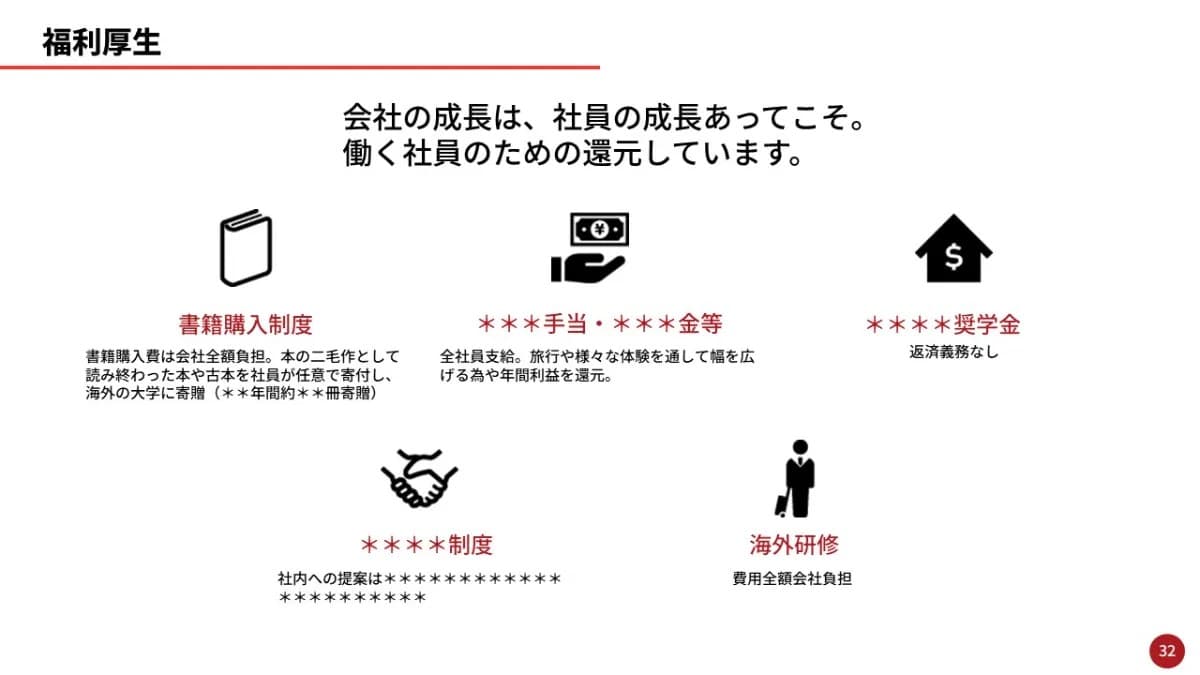 福利厚生

会社の成長は、社員の成長あってこそ。
働く社員のための還元しています。

書籍購入制度

書籍購入費は会社全額負担。本の二毛作として読み終わった本や古本を社員が任意で寄付し、海外の大学に寄贈（＊＊年間約＊＊冊寄贈）

＊＊＊手当・＊＊＊金等

全社員支給。旅行や様々な体験を通して幅を広げる為や年間利益を還元。

＊＊＊＊奨学金

返済義務なし

＊＊＊＊制度

社内への提案は＊＊＊＊＊＊＊＊＊＊＊＊＊＊＊＊＊＊＊＊＊＊

海外研修

費用全額会社負担

32